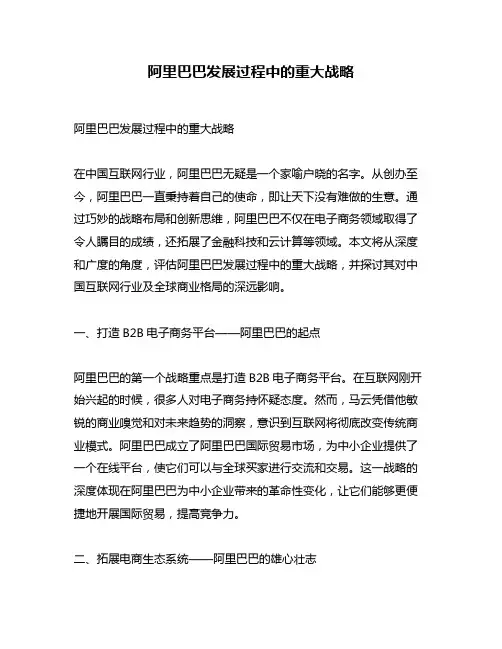 阿里巴巴发展过程中的重大战略

阿里巴巴发展过程中的重大战略

在中国互联网行业，阿里巴巴无疑是一个家喻户晓的名字。从创办至今，阿里巴巴一直秉持着自己的使命，即让天下没有难做的生意。通过巧妙的战略布局和创新思维，阿里巴巴不仅在电子商务领域取得了令人瞩目的成绩，还拓展了金融科技和云计算等领域。本文将从深度和广度的角度，评估阿里巴巴发展过程中的重大战略，并探讨其对中国互联网行业及全球商业格局的深远影响。

一、打造 B2B 电子商务平台——阿里巴巴的起点

阿里巴巴的第一个战略重点是打造 B2B 电子商务平台。在互联网刚开始兴起的时候，很多人对电子商务持怀疑态度。然而，马云凭借他敏锐的商业嗅觉和对未来趋势的洞察，意识到互联网将彻底改变传统商业模式。阿里巴巴成立了阿里巴巴国际贸易市场，为中小企业提供了一个在线平台，使它们可以与全球买家进行交流和交易。这一战略的深度体现在阿里巴巴为中小企业带来的革命性变化，让它们能够更便捷地开展国际贸易，提高竞争力。

二、拓展电商生态系统——阿里巴巴的雄心壮志